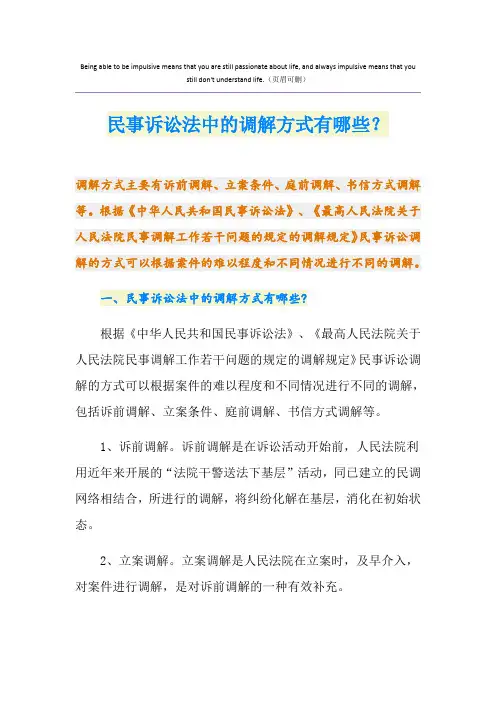 Being able to be impulsive means that you are still passionate about life, and always impulsive means that you still don't understand life.（页眉可删）

民事诉讼法中的调解方式有哪些？

调解方式主要有诉前调解、立案条件、庭前调解、书信方式调解等。根据《中华人民共和国民事诉讼法》、《最高人民法院关于人民法院民事调解工作若干问题的规定的调解规定》民事诉讼调解的方式可以根据案件的难以程度和不同情况进行不同的调解。

一、民事诉讼法中的调解方式有哪些？

根据《中华人民共和国民事诉讼法》、《最高人民法院关于人民法院民事调解工作若干问题的规定的调解规定》民事诉讼调解的方式可以根据案件的难以程度和不同情况进行不同的调解，包括诉前调解、立案条件、庭前调解、书信方式调解等。

1、诉前调解。诉前调解是在诉讼活动开始前，人民法院利用近年来开展的“法院干警送法下基层”活动，同已建立的民调网络相结合，所进行的调解，将纠纷化解在基层，消化在初始状态。

2、立案调解。立案调解是人民法院在立案时，及早介入，对案件进行调解，是对诉前调解的一种有效补充。